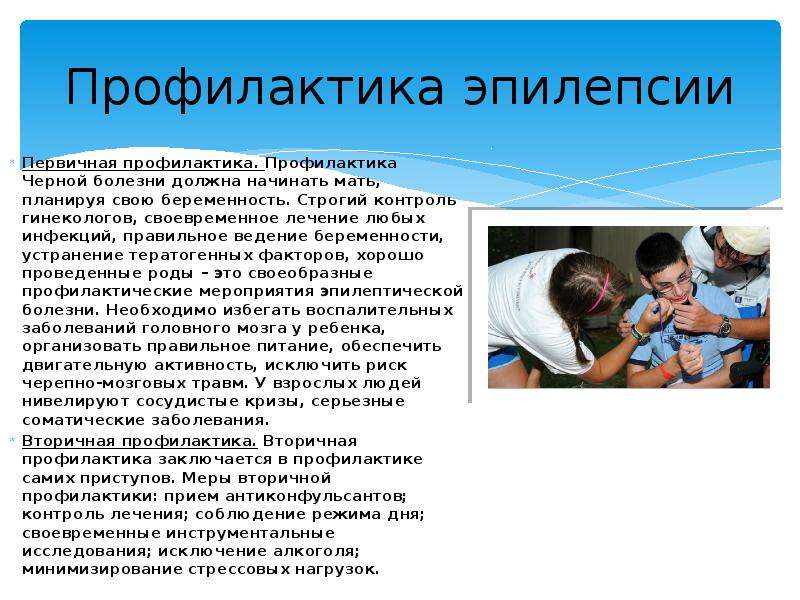 Профилактика эпилепсии

Первичная профилактика. Профилактика Черной болезни должна начинать мать, планируя свою беременность. Строгий контроль гинекологов, своевременное лечение любых инфекций, правильное ведение беременности, устранение тератогенных факторов, хорошо проведенные роды – это своеобразные профилактические мероприятия эпилептической болезни. Необходимо избегать воспалительных заболеваний головного мозга у ребенка, организовать правильное питание, обеспечить двигательную активность, исключить риск черепно-мозговых травм. У взрослых людей нивелируют сосудистые кризы, серьезные соматические заболевания.

Вторичная профилактика. Вторичная профилактика заключается в профилактике самих приступов. Меры вторичной профилактики: прием антиконфульсантов; контроль лечения; соблюдение режима дня; своевременные инструментальные исследования; исключение алкоголя; минимизирование стрессовых нагрузок.